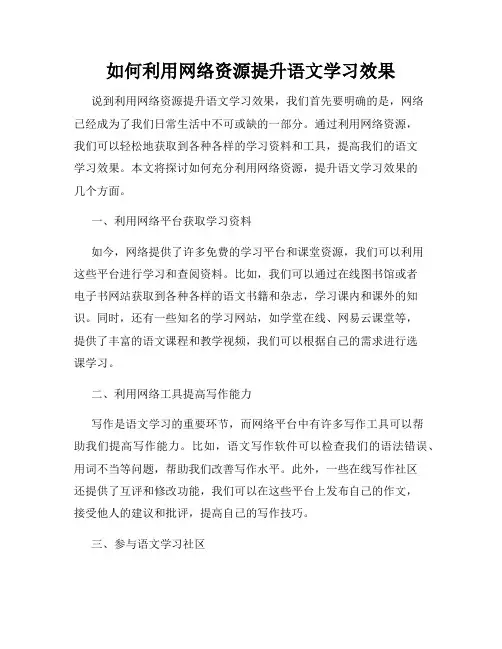 如何利用网络资源提升语文学习效果

说到利用网络资源提升语文学习效果，我们首先要明确的是，网络已经成为了我们日常生活中不可或缺的一部分。通过利用网络资源，我们可以轻松地获取到各种各样的学习资料和工具，提高我们的语文学习效果。本文将探讨如何充分利用网络资源，提升语文学习效果的几个方面。

一、利用网络平台获取学习资料

如今，网络提供了许多免费的学习平台和课堂资源，我们可以利用这些平台进行学习和查阅资料。比如，我们可以通过在线图书馆或者电子书网站获取到各种各样的语文书籍和杂志，学习课内和课外的知识。同时，还有一些知名的学习网站，如学堂在线、网易云课堂等，提供了丰富的语文课程和教学视频，我们可以根据自己的需求进行选课学习。

二、利用网络工具提高写作能力

写作是语文学习的重要环节，而网络平台中有许多写作工具可以帮助我们提高写作能力。比如，语文写作软件可以检查我们的语法错误、用词不当等问题，帮助我们改善写作水平。此外，一些在线写作社区还提供了互评和修改功能，我们可以在这些平台上发布自己的作文，接受他人的建议和批评，提高自己的写作技巧。

三、参与语文学习社区